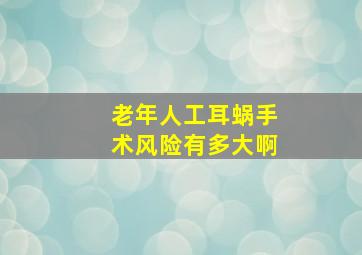 老年人工耳蜗手术风险有多大啊